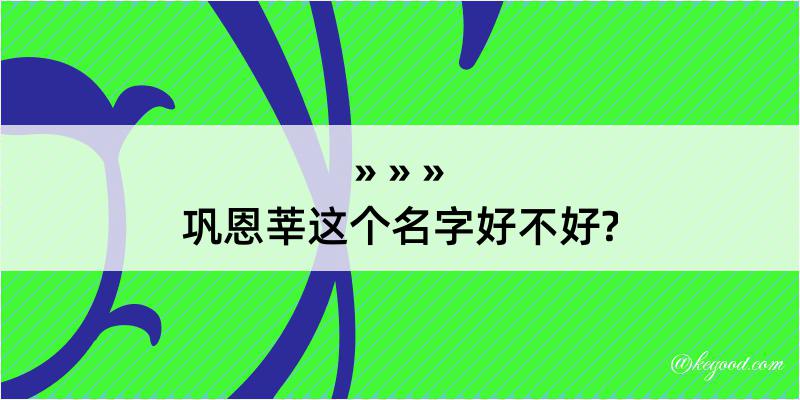 » » »

巩恩莘这个名字好不好?

@kegood.com